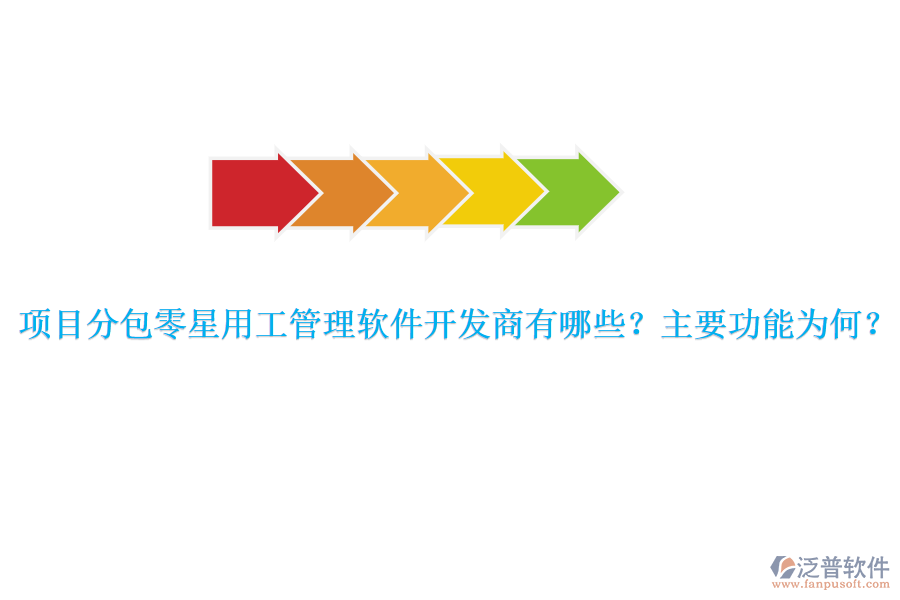 项目分包零星用工管理软件开发商有哪些？主要功能为何？

泛普软件
www.fanpusoft.com